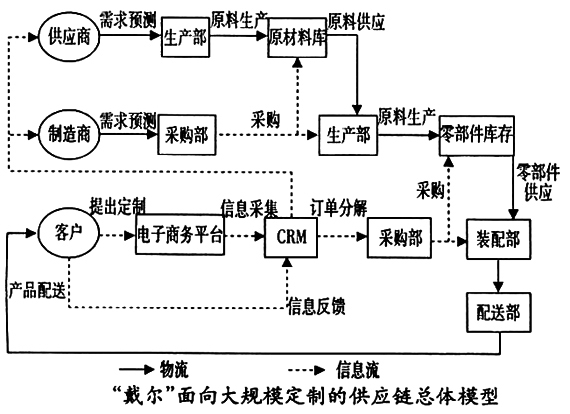 供应商
需求预测
生产部
原料生产
原材料库
原料供应

制造商
需求预测
采购部
采购
生产部
原料生产
零部件库存

零部件供应
采购

客户
提出定制
电子商务平台
信息采集
CRM
订单分解
采购部
装配部

产品配送
信息反馈
配送部

物流
信息流

“戴尔”面向大规模定制的供应链总体模型